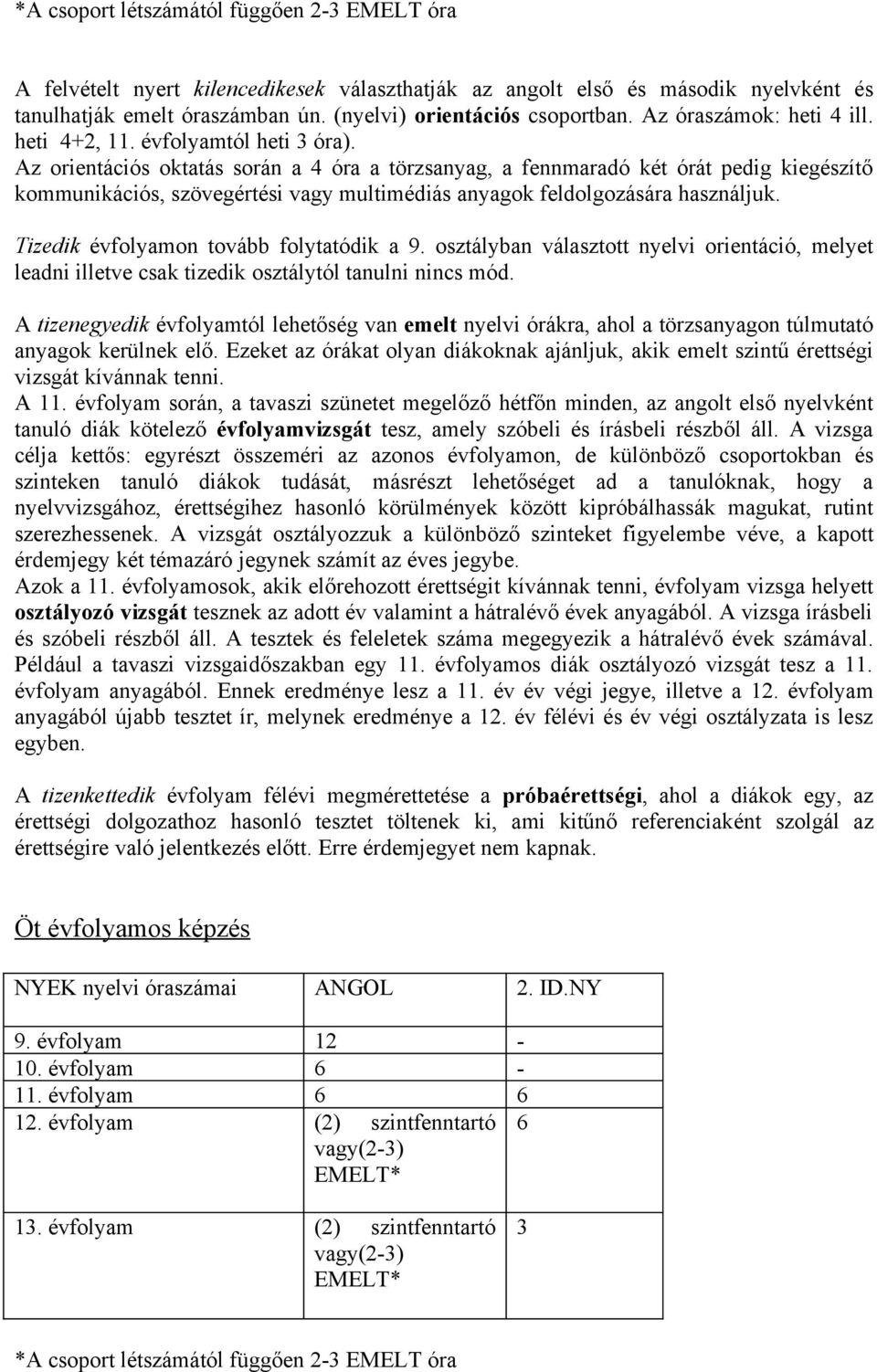 *A csoport létszámától függően 2-3 EMELT óra

A felvételt nyert kilencedikesek választhatják az angolt első és második nyelvként és tanulhatják emelt óraszámban ún. (nyelvi) orientációs csoportban. Az óraszámok: heti 4 ill. heti 4+2, 11. évfolyamtól heti 3 óra).
Az orientációs oktatás során a 4 óra a törzsanyag, a fennmaradó két órát pedig kiegészítő kommunikációs, szövegértési vagy multimédiás anyagok feldolgozására használjuk.

Tizedik évfolyamon tovább folytatódik a 9. osztályban választott nyelvi orientáció, melyet leadni illetve csak tizedik osztálytól tanulni nincs mód.

A tizenegyedik évfolyamtól lehetőség van emelt nyelvi órákra, ahol a törzsanyagon túlmutató anyagok kerülnek elő. Ezeket az órákat olyan diákoknak ajánljuk, akik emelt szintű érettségi vizsgát kívánnak tenni.
A 11. évfolyam során, a tavaszi szünetet megelőző hétfőn minden, az angolt első nyelvként tanuló diák kötelező évfolyamvizsgát tesz, amely szóbeli és írásbeli részből áll. A vizsga célja kettős: egyrészt összeméri az azonos évfolyamon, de különböző csoportokban és szinteken tanuló diákok tudását, másrészt lehetőséget ad a tanulóknak, hogy a nyelvvizsgához, érettségihez hasonló körülmények között kipróbálhassák magukat, rutint szerezhessenek. A vizsgát osztályozzuk a különböző szinteket figyelembe véve, a kapott érdemjegy két témazáró jegynek számít az éves jegybe.
Azok a 11. évfolyamosok, akik előrehozott érettségit kívánnak tenni, évfolyam vizsga helyett osztályozó vizsgát tesznek az adott év valamint a hátralévő évek anyagából. A vizsga írásbeli és szóbeli részből áll. A tesztek és feleletek száma megegyezik a hátralévő évek számával. Például a tavaszi vizsgaidőszakban egy 11. évfolyamos diák osztályozó vizsgát tesz a 11. évfolyam anyagából. Ennek eredménye lesz a 11. év év végi jegye, illetve a 12. évfolyam anyagából újabb tesztet ír, melynek eredménye a 12. év félévi és év végi osztályzata is lesz egyben.

A tizenkettedik évfolyam félévi megmérettetése a próbaérettségi, ahol a diákok egy, az érettségi dolgozathoz hasonló tesztet töltenek ki, ami kitűnő referenciaként szolgál az érettségire való jelentkezés előtt. Erre érdemjegyet nem kapnak.

Öt évfolyamos képzés

| NYEK nyelvi óraszámai | ANGOL | 2. ID.NY |
|---|---|---|
| 9. évfolyam | 12 | - |
| 10. évfolyam | 6 | - |
| 11. évfolyam | 6 | 6 |
| 12. évfolyam | (2) szintfenntartó vagy(2-3) EMELT* | 6 |
| 13. évfolyam | (2) szintfenntartó vagy(2-3) EMELT* | 3 |

*A csoport létszámától függően 2-3 EMELT óra